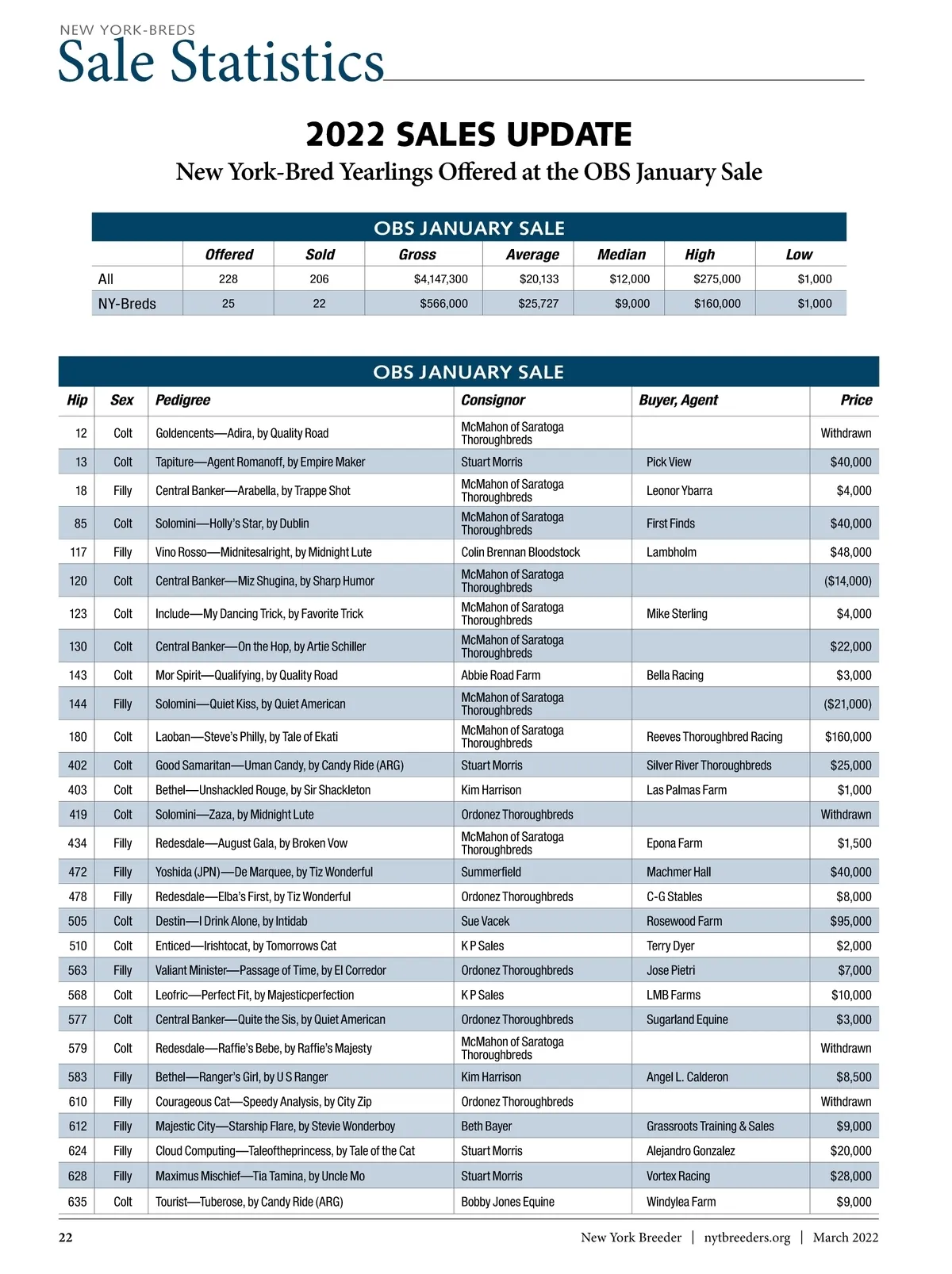 NEW YORK-BREDS
Sale Statistics

2022 SALES UPDATE
New York-Bred Yearlings Offered at the OBS January Sale

OBS JANUARY SALE

| | Offered | Sold | Gross | Average | Median | High | Low |
|---|---|---|---|---|---|---|---|
| All | 228 | 206 | $4,147,300 | $20,133 | $12,000 | $275,000 | $1,000 |
| NY-Breds | 25 | 22 | $566,000 | $25,727 | $9,000 | $160,000 | $1,000 |

OBS JANUARY SALE

| Hip | Sex | Pedigree | Consignor | Buyer, Agent | Price |
|---|---|---|---|---|---|
| 12 | Colt | Goldencents—Adira, by Quality Road | McMahon of Saratoga Thoroughbreds | | Withdrawn |
| 13 | Colt | Tapiture—Agent Romanoff, by Empire Maker | Stuart Morris | Pick View | $40,000 |
| 18 | Filly | Central Banker—Arabella, by Trappe Shot | McMahon of Saratoga Thoroughbreds | Leonor Ybarra | $4,000 |
| 85 | Colt | Solomini—Holly's Star, by Dublin | McMahon of Saratoga Thoroughbreds | First Finds | $40,000 |
| 117 | Filly | Vino Rosso—Midnitesalright, by Midnight Lute | Colin Brennan Bloodstock | Lambholm | $48,000 |
| 120 | Colt | Central Banker—Miz Shugina, by Sharp Humor | McMahon of Saratoga Thoroughbreds | | ($14,000) |
| 123 | Colt | Include—My Dancing Trick, by Favorite Trick | McMahon of Saratoga Thoroughbreds | Mike Sterling | $4,000 |
| 130 | Colt | Central Banker—On the Hop, by Artie Schiller | McMahon of Saratoga Thoroughbreds | | $22,000 |
| 143 | Colt | Mor Spirit—Qualifying, by Quality Road | Abbie Road Farm | Bella Racing | $3,000 |
| 144 | Filly | Solomini—Quiet Kiss, by Quiet American | McMahon of Saratoga Thoroughbreds | | ($21,000) |
| 180 | Colt | Laoban—Steve's Philly, by Tale of Ekati | McMahon of Saratoga Thoroughbreds | Reeves Thoroughbred Racing | $160,000 |
| 402 | Colt | Good Samaritan—Uman Candy, by Candy Ride (ARG) | Stuart Morris | Silver River Thoroughbreds | $25,000 |
| 403 | Colt | Bethel—Unshackled Rouge, by Sir Shackleton | Kim Harrison | Las Palmas Farm | $1,000 |
| 419 | Colt | Solomini—Zaza, by Midnight Lute | Ordonez Thoroughbreds | | Withdrawn |
| 434 | Filly | Redesdale—August Gala, by Broken Vow | McMahon of Saratoga Thoroughbreds | Epona Farm | $1,500 |
| 472 | Filly | Yoshida (JPN)—De Marquee, by Tiz Wonderful | Summerfield | Machmer Hall | $40,000 |
| 478 | Filly | Redesdale—Elba's First, by Tiz Wonderful | Ordonez Thoroughbreds | C-G Stables | $8,000 |
| 505 | Colt | Destin—I Drink Alone, by Intidab | Sue Vacek | Rosewood Farm | $95,000 |
| 510 | Colt | Enticed—Irishtocat, by Tomorrows Cat | K P Sales | Terry Dyer | $2,000 |
| 563 | Filly | Valiant Minister—Passage of Time, by El Corredor | Ordonez Thoroughbreds | Jose Pietri | $7,000 |
| 568 | Colt | Leofric—Perfect Fit, by Majesticperfection | K P Sales | LMB Farms | $10,000 |
| 577 | Colt | Central Banker—Quite the Sis, by Quiet American | Ordonez Thoroughbreds | Sugarland Equine | $3,000 |
| 579 | Colt | Redesdale—Raffie's Bebe, by Raffie's Majesty | McMahon of Saratoga Thoroughbreds | | Withdrawn |
| 583 | Filly | Bethel—Ranger's Girl, by U S Ranger | Kim Harrison | Angel L. Calderon | $8,500 |
| 610 | Filly | Courageous Cat—Speedy Analysis, by City Zip | Ordonez Thoroughbreds | | Withdrawn |
| 612 | Filly | Majestic City—Starship Flare, by Stevie Wonderboy | Beth Bayer | Grassroots Training & Sales | $9,000 |
| 624 | Filly | Cloud Computing—Taleoftheprincess, by Tale of the Cat | Stuart Morris | Alejandro Gonzalez | $20,000 |
| 628 | Filly | Maximus Mischief—Tia Tamina, by Uncle Mo | Stuart Morris | Vortex Racing | $28,000 |
| 635 | Colt | Tourist—Tuberose, by Candy Ride (ARG) | Bobby Jones Equine | Windylea Farm | $9,000 |

22 New York Breeder | nytbreeders.org | March 2022